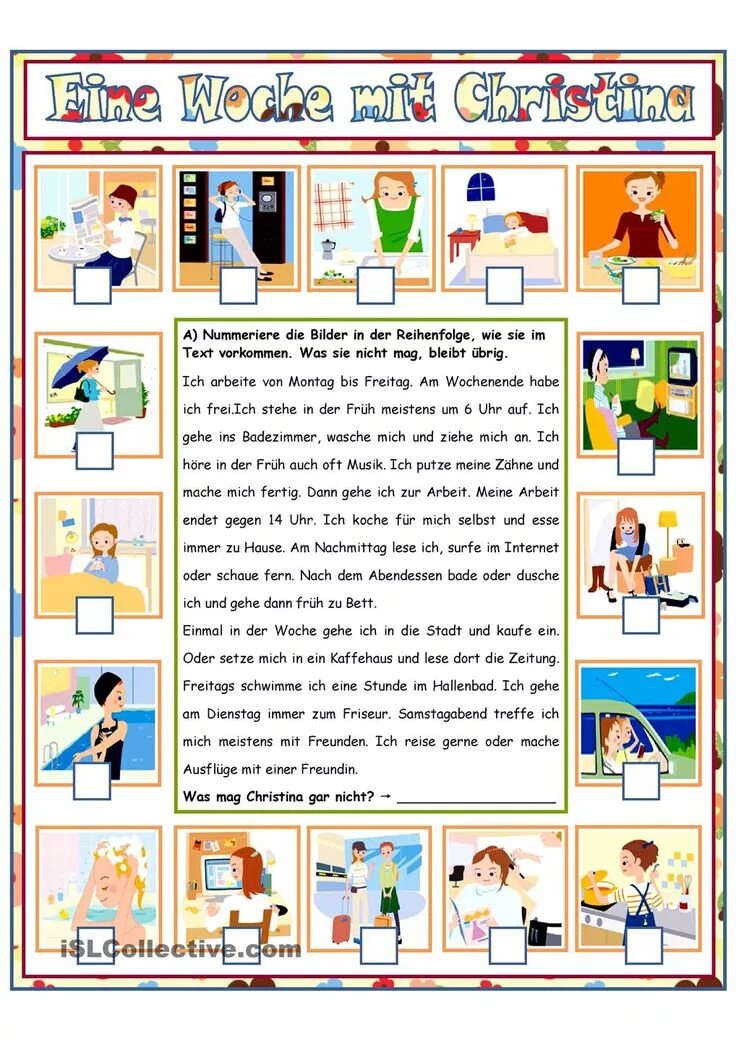 Eine Woche mit Christina

A) Nummeriere die Bilder in der Reihenfolge, wie sie im Text vorkommen. Was sie nicht mag, bleibt übrig.

Ich arbeite von Montag bis Freitag. Am Wochenende habe ich frei.Ich stehe in der Früh meistens um 6 Uhr auf. Ich gehe ins Badezimmer, wasche mich und ziehe mich an. Ich höre in der Früh auch oft Musik. Ich putze meine Zähne und mache mich fertig. Dann gehe ich zur Arbeit. Meine Arbeit endet gegen 14 Uhr. Ich koche für mich selbst und esse immer zu Hause. Am Nachmittag lese ich, surfe im Internet oder schaue fern. Nach dem Abendessen bade oder dusche ich und gehe dann früh zu Bett.

Einmal in der Woche gehe ich in die Stadt und kaufe ein. Oder setze mich in ein Kaffehaus und lese dort die Zeitung. Freitags schwimme ich eine Stunde im Hallenbad. Ich gehe am Dienstag immer zum Friseur. Samstagabend treffe ich mich meistens mit Freunden. Ich reise gerne oder mache Ausflüge mit einer Freundin.

Was mag Christina gar nicht? → ____________________

iSLCollective.com